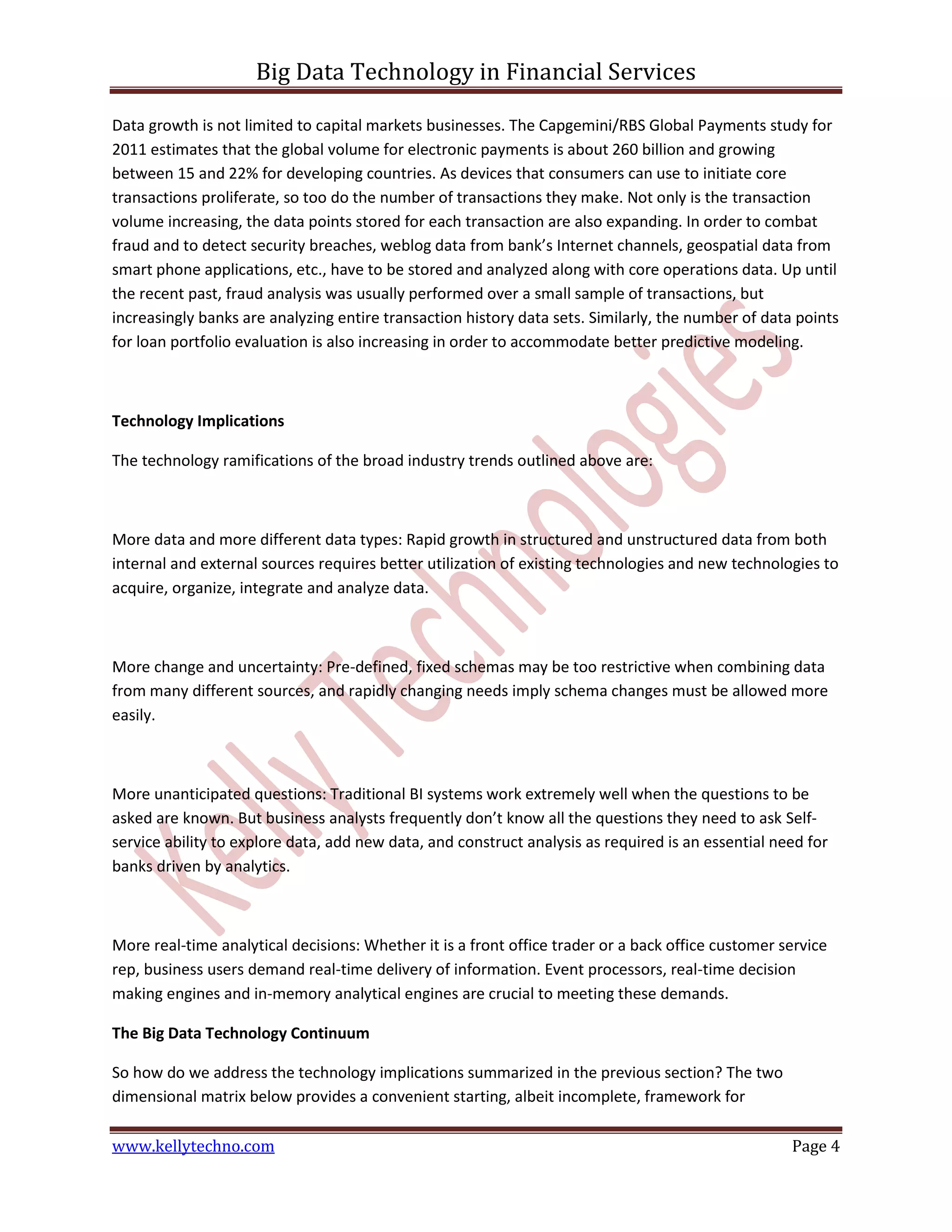 Big Data Technology in Financial Services

Data growth is not limited to capital markets businesses. The Capgemini/RBS Global Payments study for 2011 estimates that the global volume for electronic payments is about 260 billion and growing between 15 and 22% for developing countries. As devices that consumers can use to initiate core transactions proliferate, so too do the number of transactions they make. Not only is the transaction volume increasing, the data points stored for each transaction are also expanding. In order to combat fraud and to detect security breaches, weblog data from bank's Internet channels, geospatial data from smart phone applications, etc., have to be stored and analyzed along with core operations data. Up until the recent past, fraud analysis was usually performed over a small sample of transactions, but increasingly banks are analyzing entire transaction history data sets. Similarly, the number of data points for loan portfolio evaluation is also increasing in order to accommodate better predictive modeling.

Technology Implications

The technology ramifications of the broad industry trends outlined above are:

More data and more different data types: Rapid growth in structured and unstructured data from both internal and external sources requires better utilization of existing technologies and new technologies to acquire, organize, integrate and analyze data.

More change and uncertainty: Pre-defined, fixed schemas may be too restrictive when combining data from many different sources, and rapidly changing needs imply schema changes must be allowed more easily.

More unanticipated questions: Traditional BI systems work extremely well when the questions to be asked are known. But business analysts frequently don't know all the questions they need to ask Self-service ability to explore data, add new data, and construct analysis as required is an essential need for banks driven by analytics.

More real-time analytical decisions: Whether it is a front office trader or a back office customer service rep, business users demand real-time delivery of information. Event processors, real-time decision making engines and in-memory analytical engines are crucial to meeting these demands.

The Big Data Technology Continuum

So how do we address the technology implications summarized in the previous section? The two dimensional matrix below provides a convenient starting, albeit incomplete, framework for

Kelly Technologies

www.kellytechno.com Page 4